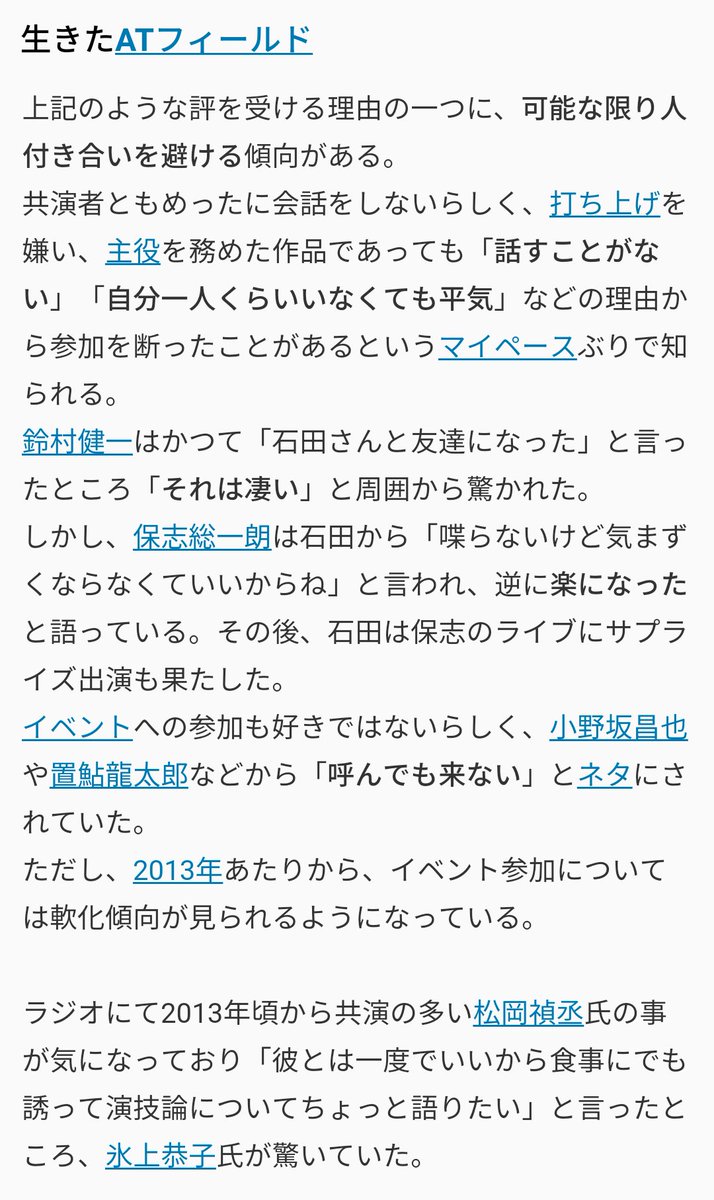 生きたATフィールド

上記のような評を受ける理由の一つに、可能な限り人付き合いを避ける傾向がある。
共演者ともめったに会話をしないらしく、打ち上げを嫌い、主役を務めた作品であっても「話すことがない」「自分一人くらいいなくても平気」などの理由から参加を断ったことがあるというマイペースぶりで知られる。
鈴村健一はかつて「石田さんと友達になった」と言ったところ「それは凄い」と周囲から驚かれた。
しかし、保志総一朗は石田から「喋らないけど気まずくならなくていいからね」と言われ、逆に楽になったと語っている。その後、石田は保志のライブにサプライズ出演も果たした。
イベントへの参加も好きではないらしく、小野坂昌也や置鮎龍太郎などから「呼んでも来ない」とネタにされていた。
ただし、2013年あたりから、イベント参加については軟化傾向が見られるようになっている。

ラジオにて2013年頃から共演の多い松岡禎丞氏の事が気になっており「彼とは一度でいいから食事にでも誘って演技論についてちょっと語りたい」と言ったところ、氷上恭子氏が驚いていた。